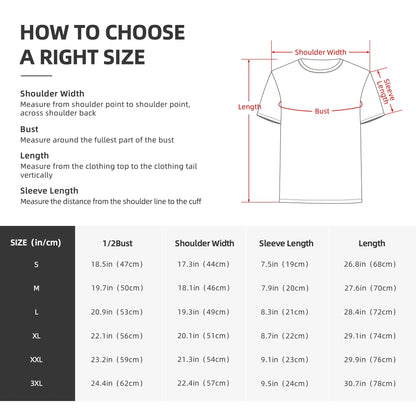 HOW TO CHOOSE A RIGHT SIZE

Shoulder Width
Measure from shoulder point to shoulder point, across shoulder back

Bust
Measure around the fullest part of the bust

Length
Measure from the clothing top to the clothing tail vertically

Sleeve Length
Measure the distance from the shoulder line to the cuff

Shoulder Width
Sleeve Length
Length
Bust

| SIZE (in/cm) | 1/2Bust | Shoulder Width | Sleeve Length | Length |
|---|---|---|---|---|
| S | 18.5in（47cm） | 17.3in（44cm） | 7.5in（19cm） | 26.8in（68cm） |
| M | 19.7in（50cm） | 18.1in（46cm） | 7.9in（20cm） | 27.6in（70cm） |
| L | 20.9in（53cm） | 19.3in（49cm） | 8.3in（21cm） | 28.4in（72cm） |
| XL | 22.1in（56cm） | 20.1in（51cm） | 8.7in（22cm） | 29.1in（74cm） |
| XXL | 23.2in（59cm） | 21.3in（54cm） | 9.1in（23cm） | 29.9in（76cm） |
| 3XL | 24.4in（62cm） | 22.4in（57cm） | 9.5in（24cm） | 30.7in（78cm） |